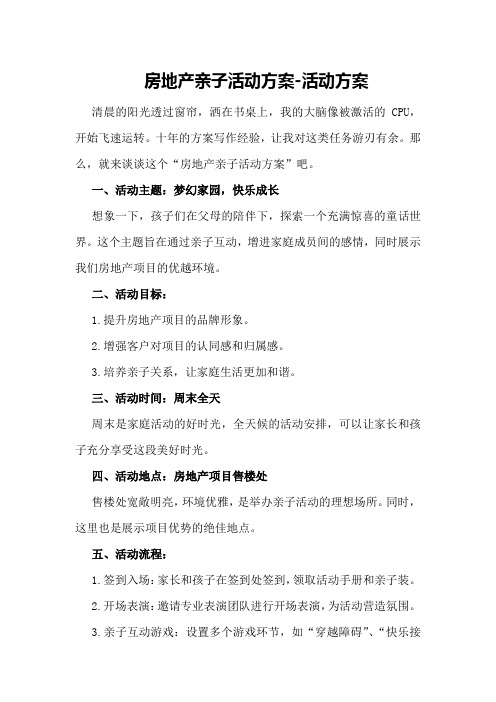 房地产亲子活动方案-活动方案

清晨的阳光透过窗帘，洒在书桌上，我的大脑像被激活的 CPU，开始飞速运转。十年的方案写作经验，让我对这类任务游刃有余。那么，就来谈谈这个“房地产亲子活动方案”吧。

一、活动主题：梦幻家园，快乐成长

想象一下，孩子们在父母的陪伴下，探索一个充满惊喜的童话世界。这个主题旨在通过亲子互动，增进家庭成员间的感情，同时展示我们房地产项目的优越环境。

二、活动目标：

1.提升房地产项目的品牌形象。

2.增强客户对项目的认同感和归属感。

3.培养亲子关系，让家庭生活更加和谐。

三、活动时间：周末全天

周末是家庭活动的好时光，全天候的活动安排，可以让家长和孩子充分享受这段美好时光。

四、活动地点：房地产项目售楼处

售楼处宽敞明亮，环境优雅，是举办亲子活动的理想场所。同时，这里也是展示项目优势的绝佳地点。

五、活动流程：

1.签到入场：家长和孩子在签到处签到，领取活动手册和亲子装。

2.开场表演：邀请专业表演团队进行开场表演，为活动营造氛围。

3.亲子互动游戏：设置多个游戏环节，如“穿越障碍”、“快乐接